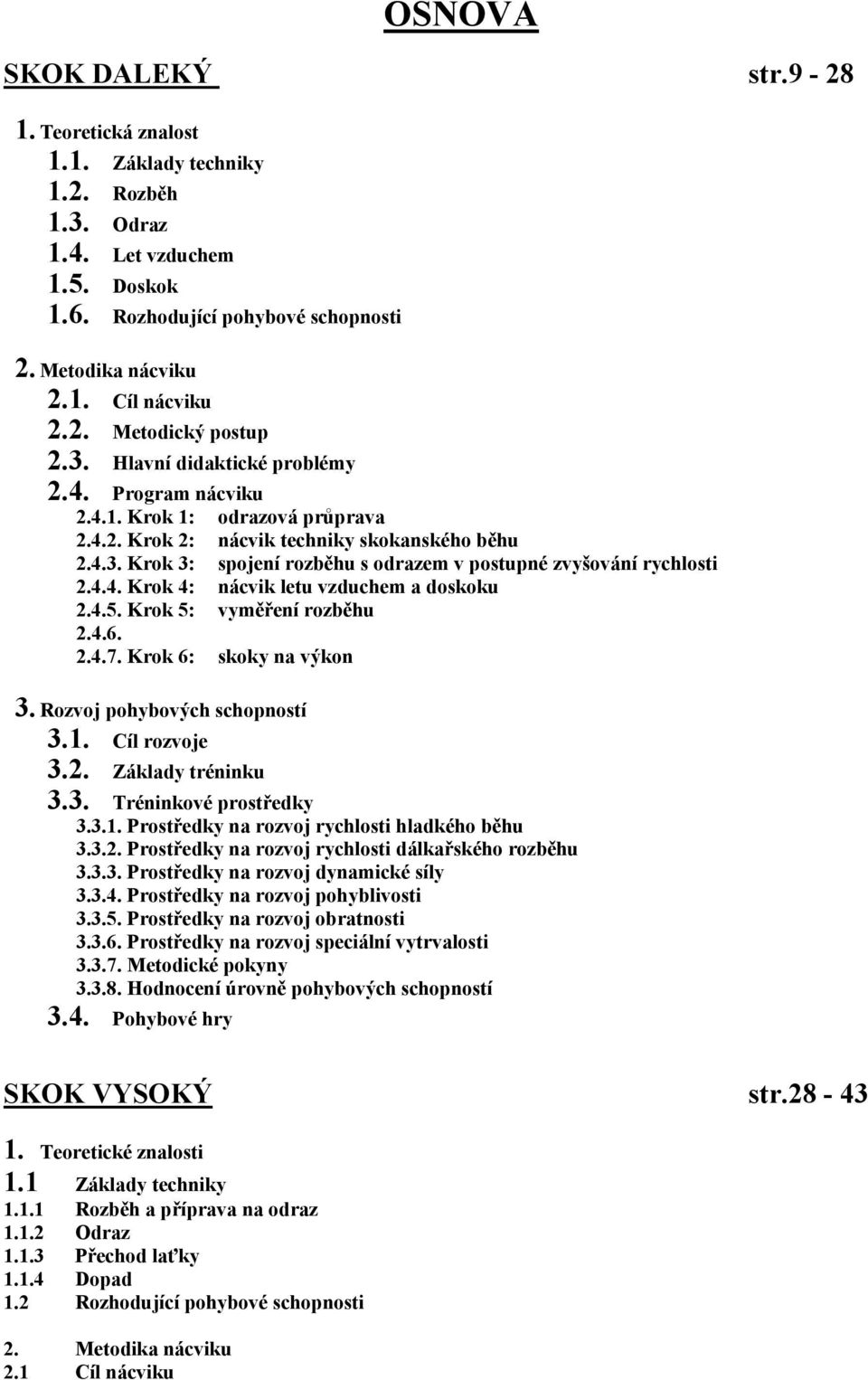 OSNOVA

SKOK DALEKÝ str.9 - 28

1. Teoretická znalost
1.1. Základy techniky
1.2. Rozběh
1.3. Odraz
1.4. Let vzduchem
1.5. Doskok
1.6. Rozhodující pohybové schopnosti

2. Metodika nácviku
2.1. Cíl nácviku
2.2. Metodický postup
2.3. Hlavní didaktické problémy
2.4. Program nácviku
2.4.1. Krok 1: odrazová průprava
2.4.2. Krok 2: nácvik techniky skokanského běhu
2.4.3. Krok 3: spojení rozběhu s odrazem v postupné zvyšování rychlosti
2.4.4. Krok 4: nácvik letu vzduchem a doskoku
2.4.5. Krok 5: vyměření rozběhu
2.4.6.
2.4.7. Krok 6: skoky na výkon

3. Rozvoj pohybových schopností
3.1. Cíl rozvoje
3.2. Základy tréninku
3.3. Tréninkové prostředky
3.3.1. Prostředky na rozvoj rychlosti hladkého běhu
3.3.2. Prostředky na rozvoj rychlosti dálkařského rozběhu
3.3.3. Prostředky na rozvoj dynamické síly
3.3.4. Prostředky na rozvoj pohyblivosti
3.3.5. Prostředky na rozvoj obratnosti
3.3.6. Prostředky na rozvoj speciální vytrvalosti
3.3.7. Metodické pokyny
3.3.8. Hodnocení úrovně pohybových schopností
3.4. Pohybové hry

SKOK VYSOKÝ str.28 - 43

1. Teoretické znalosti
1.1 Základy techniky
1.1.1 Rozběh a příprava na odraz
1.1.2 Odraz
1.1.3 Přechod laťky
1.1.4 Dopad
1.2 Rozhodující pohybové schopnosti

2. Metodika nácviku
2.1 Cíl nácviku